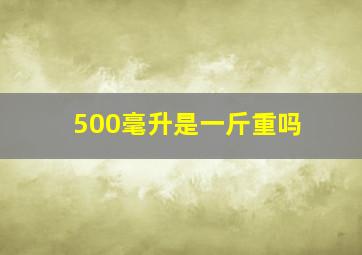 500毫升是一斤重吗